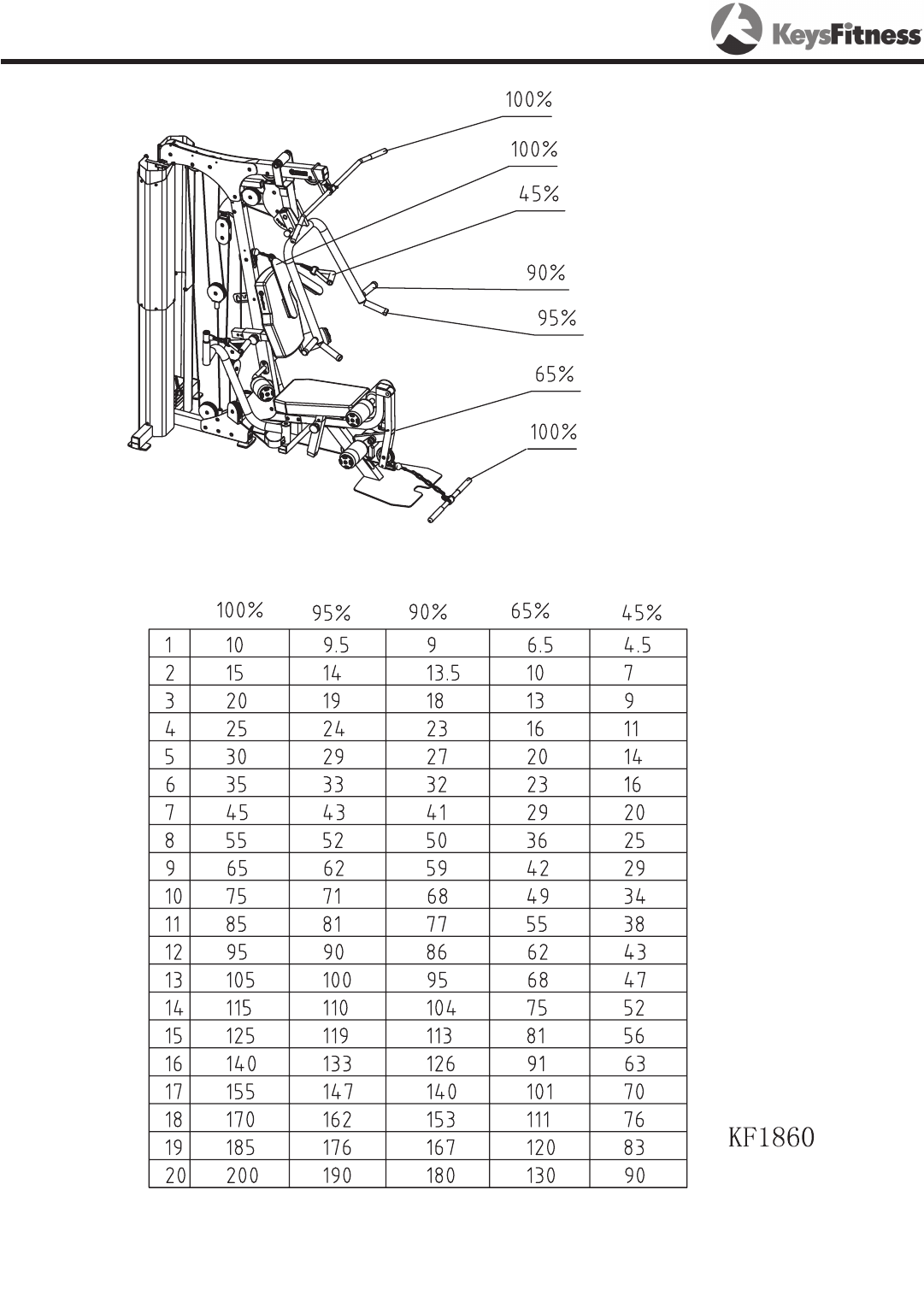 KeysFitness

100%
100%
45%
90%
95%
65%
100%

| | 100% | 95% | 90% | 65% | 45% |
|---|---|---|---|---|---|
| 1 | 10 | 9.5 | 9 | 6.5 | 4.5 |
| 2 | 15 | 14 | 13.5 | 10 | 7 |
| 3 | 20 | 19 | 18 | 13 | 9 |
| 4 | 25 | 24 | 23 | 16 | 11 |
| 5 | 30 | 29 | 27 | 20 | 14 |
| 6 | 35 | 33 | 32 | 23 | 16 |
| 7 | 45 | 43 | 41 | 29 | 20 |
| 8 | 55 | 52 | 50 | 36 | 25 |
| 9 | 65 | 62 | 59 | 42 | 29 |
| 10 | 75 | 71 | 68 | 49 | 34 |
| 11 | 85 | 81 | 77 | 55 | 38 |
| 12 | 95 | 90 | 86 | 62 | 43 |
| 13 | 105 | 100 | 95 | 68 | 47 |
| 14 | 115 | 110 | 104 | 75 | 52 |
| 15 | 125 | 119 | 113 | 81 | 56 |
| 16 | 140 | 133 | 126 | 91 | 63 |
| 17 | 155 | 147 | 140 | 101 | 70 |
| 18 | 170 | 162 | 153 | 111 | 76 |
| 19 | 185 | 176 | 167 | 120 | 83 |
| 20 | 200 | 190 | 180 | 130 | 90 |

KF1860